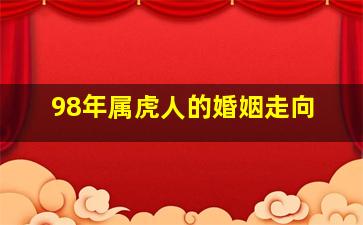 98年属虎人的婚姻走向